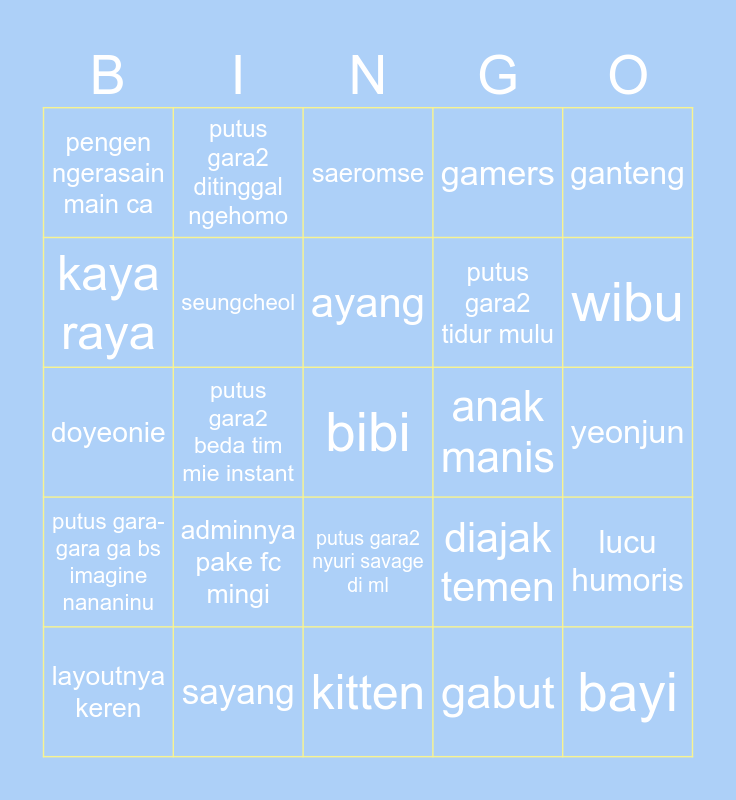 | B | I | N | G | O |
|---|---|---|---|---|
| pengen ngerasain main ca | putus gara2 ditinggal ngehomo | saeromse | gamers | ganteng |
| kaya raya | seungcheol | ayang | putus gara2 tidur mulu | wibu |
| doyeonie | putus gara2 beda tim mie instant | bibi | anak manis | yeonjun |
| putus gara-gara ga bs imagine nananinu | adminnya pake fc mingi | putus gara2 nyuri savage di ml | diajak temen | lucu humoris |
| layoutnya keren | sayang | kitten | gabut | bayi |